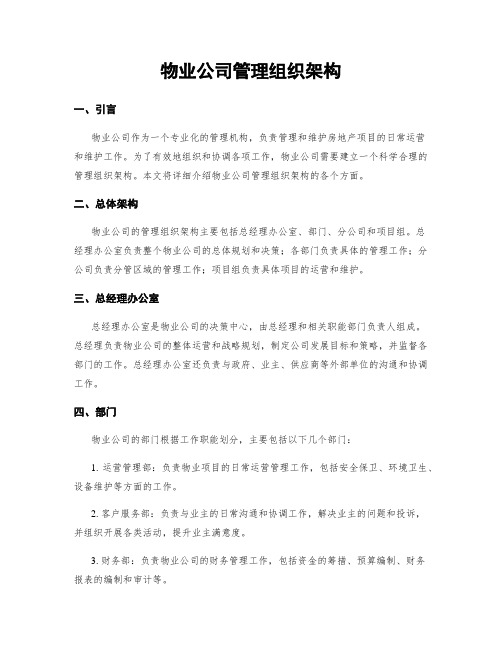 物业公司管理组织架构

一、引言

物业公司作为一个专业化的管理机构，负责管理和维护房地产项目的日常运营和维护工作。为了有效地组织和协调各项工作，物业公司需要建立一个科学合理的管理组织架构。本文将详细介绍物业公司管理组织架构的各个方面。

二、总体架构

物业公司的管理组织架构主要包括总经理办公室、部门、分公司和项目组。总经理办公室负责整个物业公司的总体规划和决策；各部门负责具体的管理工作；分公司负责分管区域的管理工作；项目组负责具体项目的运营和维护。

三、总经理办公室

总经理办公室是物业公司的决策中心，由总经理和相关职能部门负责人组成。总经理负责物业公司的整体运营和战略规划，制定公司发展目标和策略，并监督各部门的工作。总经理办公室还负责与政府、业主、供应商等外部单位的沟通和协调工作。

四、部门

物业公司的部门根据工作职能划分，主要包括以下几个部门：

1. 运营管理部：负责物业项目的日常运营管理工作，包括安全保卫、环境卫生、设备维护等方面的工作。

2. 客户服务部：负责与业主的日常沟通和协调工作，解决业主的问题和投诉，并组织开展各类活动，提升业主满意度。

3. 财务部：负责物业公司的财务管理工作，包括资金的筹措、预算编制、财务报表的编制和审计等。